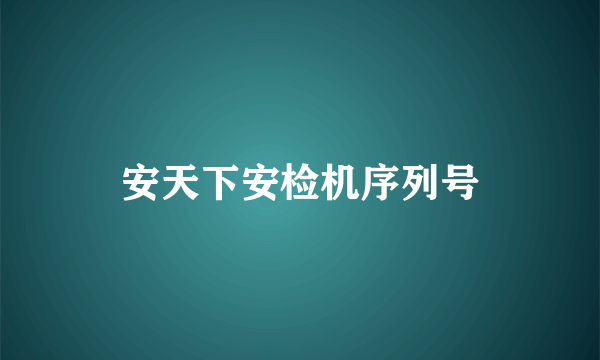 安天下安检机序列号